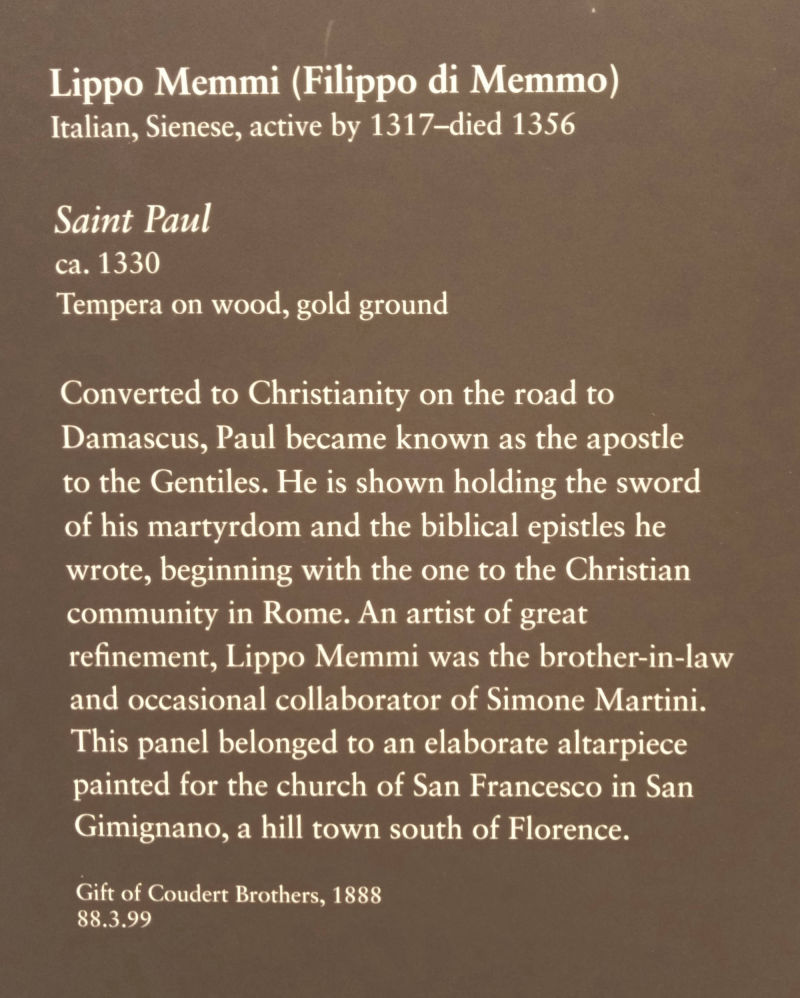 Lippo Memmi (Filippo di Memmo)
Italian, Sienese, active by 1317–died 1356

Saint Paul
ca. 1330
Tempera on wood, gold ground

Converted to Christianity on the road to Damascus, Paul became known as the apostle to the Gentiles. He is shown holding the sword of his martyrdom and the biblical epistles he wrote, beginning with the one to the Christian community in Rome. An artist of great refinement, Lippo Memmi was the brother-in-law and occasional collaborator of Simone Martini. This panel belonged to an elaborate altarpiece painted for the church of San Francesco in San Gimignano, a hill town south of Florence.

Gift of Coudert Brothers, 1888
88.3.99